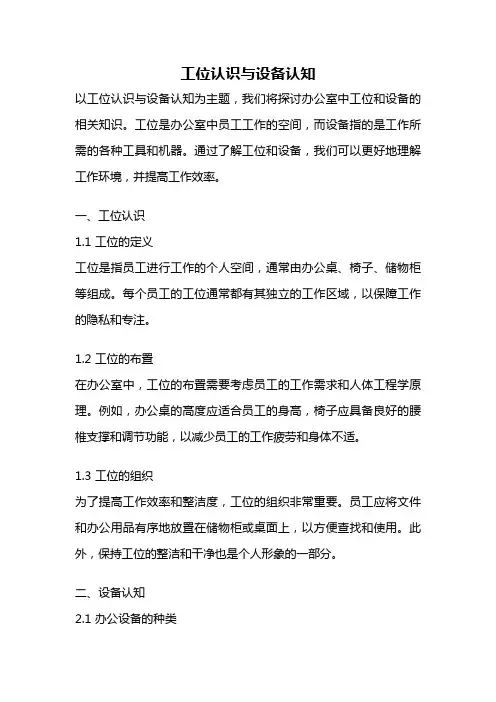 工位认识与设备认知

以工位认识与设备认知为主题，我们将探讨办公室中工位和设备的相关知识。工位是办公室中员工工作的空间，而设备指的是工作所需的各种工具和机器。通过了解工位和设备，我们可以更好地理解工作环境，并提高工作效率。

一、工位认识

1.1 工位的定义

工位是指员工进行工作的个人空间，通常由办公桌、椅子、储物柜等组成。每个员工的工位通常都有其独立的工作区域，以保障工作的隐私和专注。

1.2 工位的布置

在办公室中，工位的布置需要考虑员工的工作需求和人体工程学原理。例如，办公桌的高度应适合员工的身高，椅子应具备良好的腰椎支撑和调节功能，以减少员工的工作疲劳和身体不适。

1.3 工位的组织

为了提高工作效率和整洁度，工位的组织非常重要。员工应将文件和办公用品有序地放置在储物柜或桌面上，以方便查找和使用。此外，保持工位的整洁和干净也是个人形象的一部分。

二、设备认知

2.1 办公设备的种类